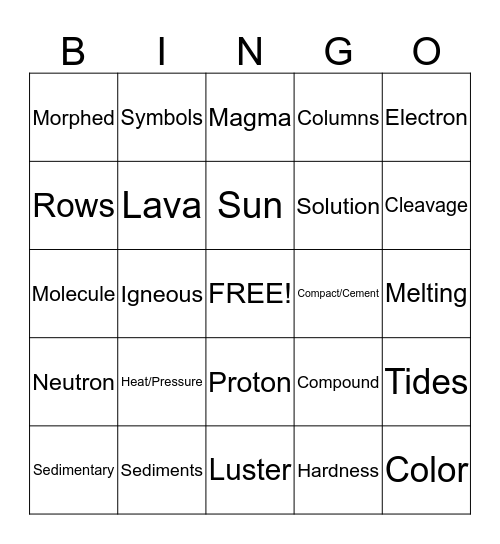 | B | I | N | G | O |
|---|---|---|---|---|
| Morphed | Symbols | Magma | Columns | Electron |
| Rows | Lava | Sun | Solution | Cleavage |
| Molecule | Igneous | FREE! | Compact/Cement | Melting |
| Neutron | Heat/Pressure | Proton | Compound | Tides |
| Sedimentary | Sediments | Luster | Hardness | Color |